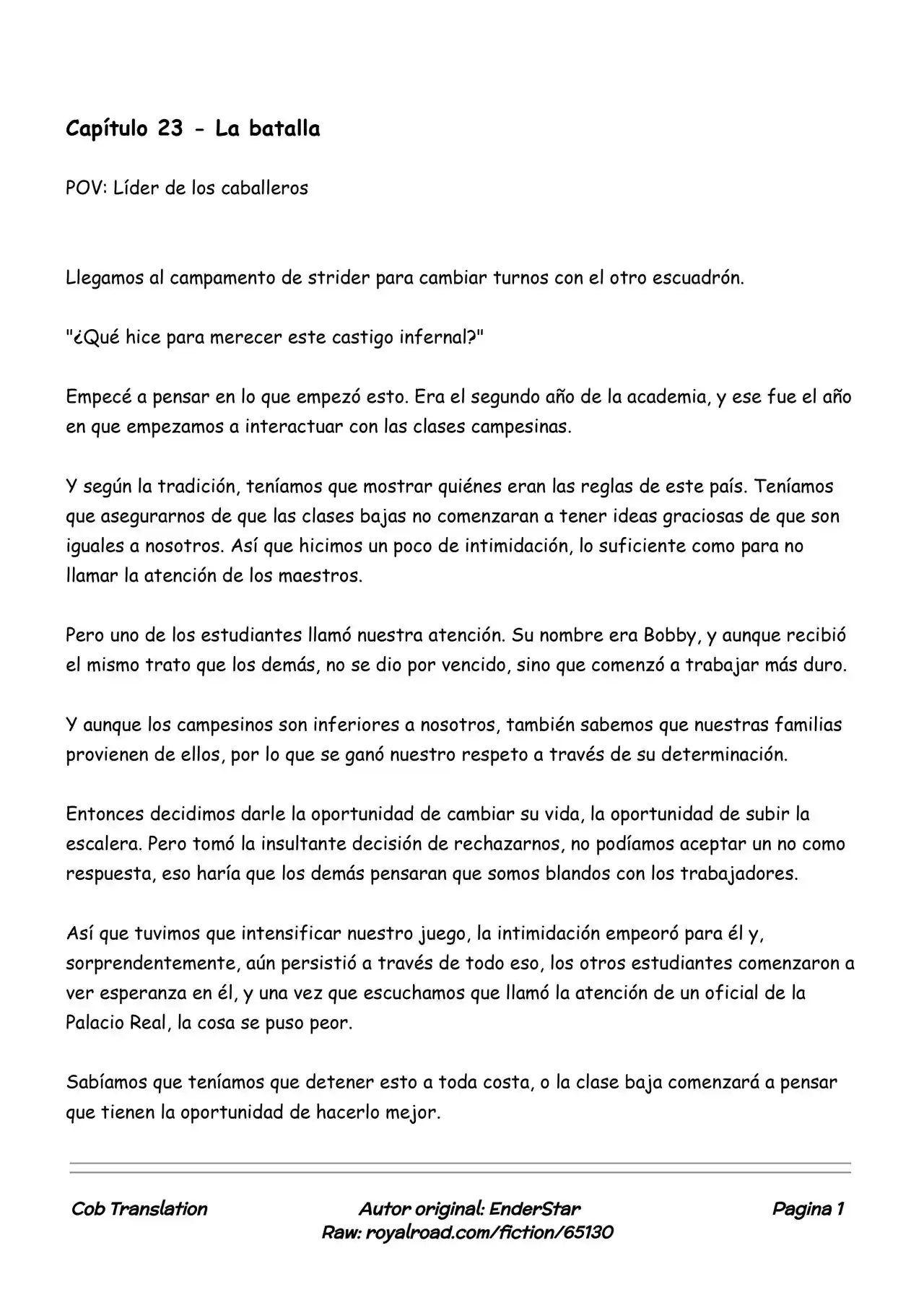 Capítulo 23 - La batalla

POV: Líder de los caballeros

Llegamos al campamento de strider para cambiar turnos con el otro escuadrón.

"¿Qué hice para merecer este castigo infernal?"

Empecé a pensar en lo que empezó esto. Era el segundo año de la academia, y ese fue el año en que empezamos a interactuar con las clases campesinas.

Y según la tradición, teníamos que mostrar quiénes eran las reglas de este país. Teníamos que asegurarnos de que las clases bajas no comenzaran a tener ideas graciosas de que son iguales a nosotros. Así que hicimos un poco de intimidación, lo suficiente como para no llamar la atención de los maestros.

Pero uno de los estudiantes llamó nuestra atención. Su nombre era Bobby, y aunque recibió el mismo trato que los demás, no se dio por vencido, sino que comenzó a trabajar más duro.

Y aunque los campesinos son inferiores a nosotros, también sabemos que nuestras familias provienen de ellos, por lo que se ganó nuestro respeto a través de su determinación.

Entonces decidimos darle la oportunidad de cambiar su vida, la oportunidad de subir la escalera. Pero tomó la insultante decisión de rechazarnos, no podíamos aceptar un no como respuesta, eso haría que los demás pensaran que somos blandos con los trabajadores.

Así que tuvimos que intensificar nuestro juego, la intimidación empeoró para él y, sorprendentemente, aún persistió a través de todo eso, los otros estudiantes comenzaron a ver esperanza en él, y una vez que escuchamos que llamó la atención de un oficial de la Palacio Real, la cosa se puso peor.

Sabíamos que teníamos que detener esto a toda costa, o la clase baja comenzará a pensar que tienen la oportunidad de hacerlo mejor.

Cob Translation
Autor original: EnderStar
Raw: royalroad.com/fiction/65130
Pagina 1